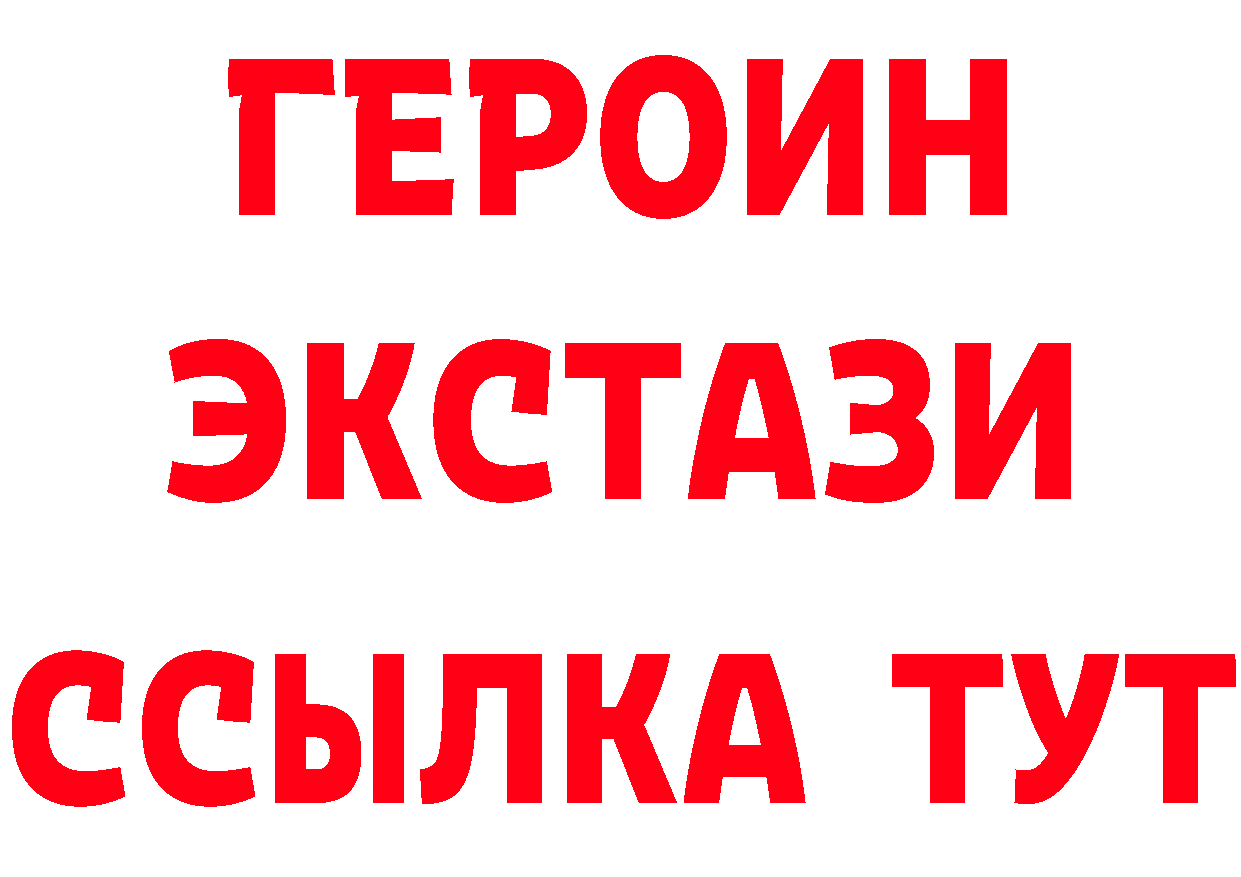 ГЕРОИН
ЭКСТАЗИ
ССЫЛКА ТУТ